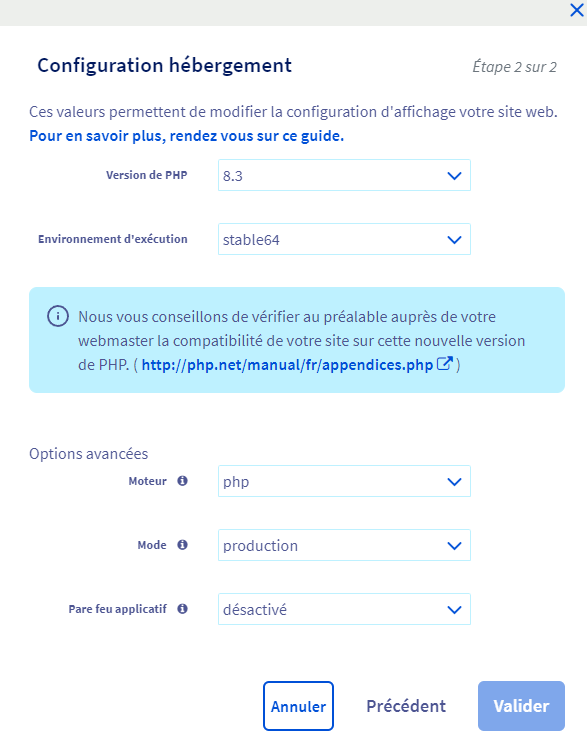 Configuration hébergement

Étape 2 sur 2

Ces valeurs permettent de modifier la configuration d'affichage votre site web. Pour en savoir plus, rendez vous sur ce guide.

Version de PHP 8.3

Environnement d'exécution stable64

Nous vous conseillons de vérifier au préalable auprès de votre webmaster la compatibilité de votre site sur cette nouvelle version de PHP. ( http://php.net/manual/fr/appendices.php )

Options avancées

Moteur php

Mode production

Pare feu applicatif désactivé

Annuler Précédent Valider